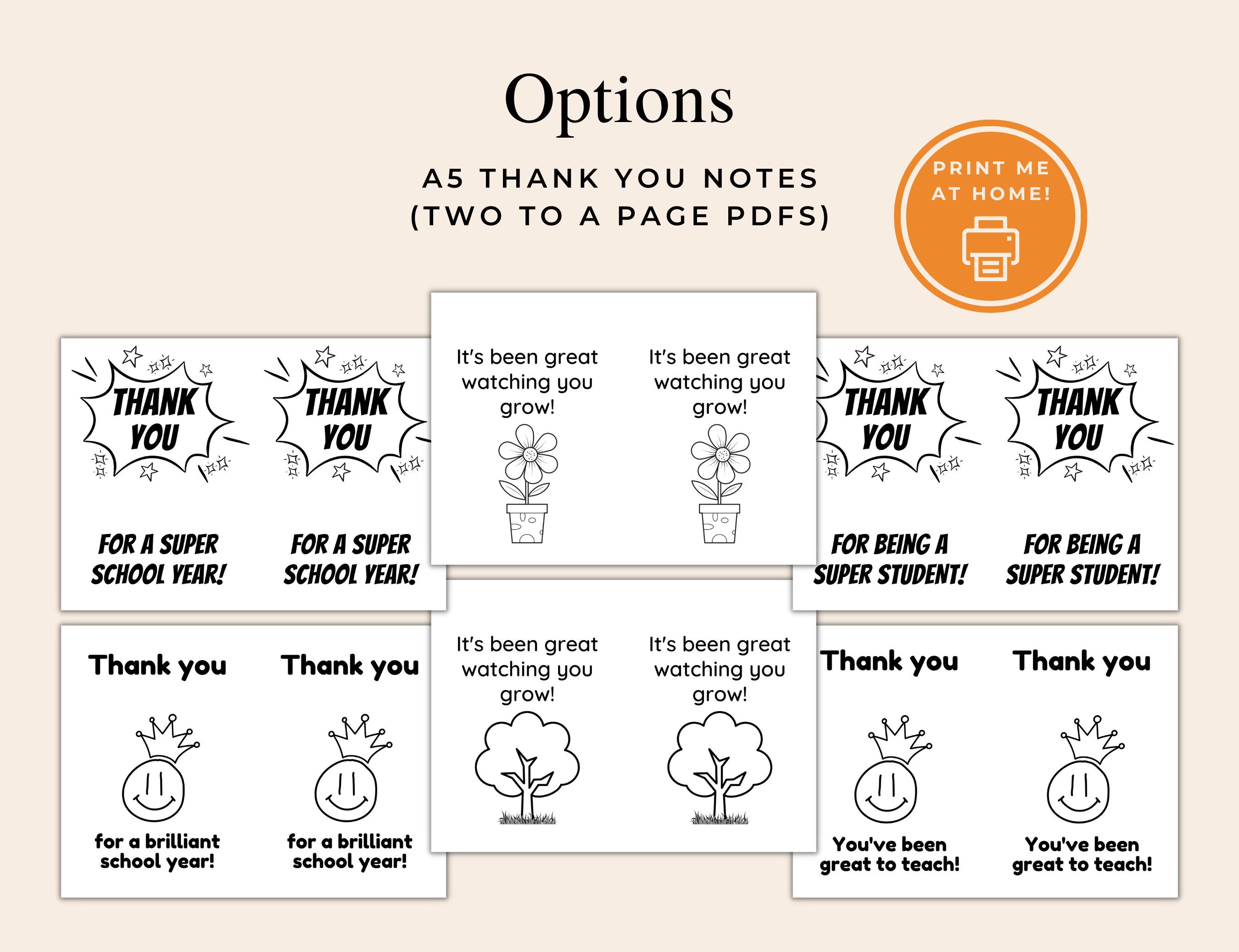 Options

A5 THANK YOU NOTES
(TWO TO A PAGE PDFS)

PRINT ME
AT HOME!

THANK YOU

FOR A SUPER SCHOOL YEAR!

THANK YOU

FOR A SUPER SCHOOL YEAR!

It's been great watching you grow!

It's been great watching you grow!

THANK YOU

FOR BEING A SUPER STUDENT!

THANK YOU

FOR BEING A SUPER STUDENT!

Thank you

for a brilliant school year!

Thank you

for a brilliant school year!

It's been great watching you grow!

It's been great watching you grow!

Thank you

You've been great to teach!

Thank you

You've been great to teach!